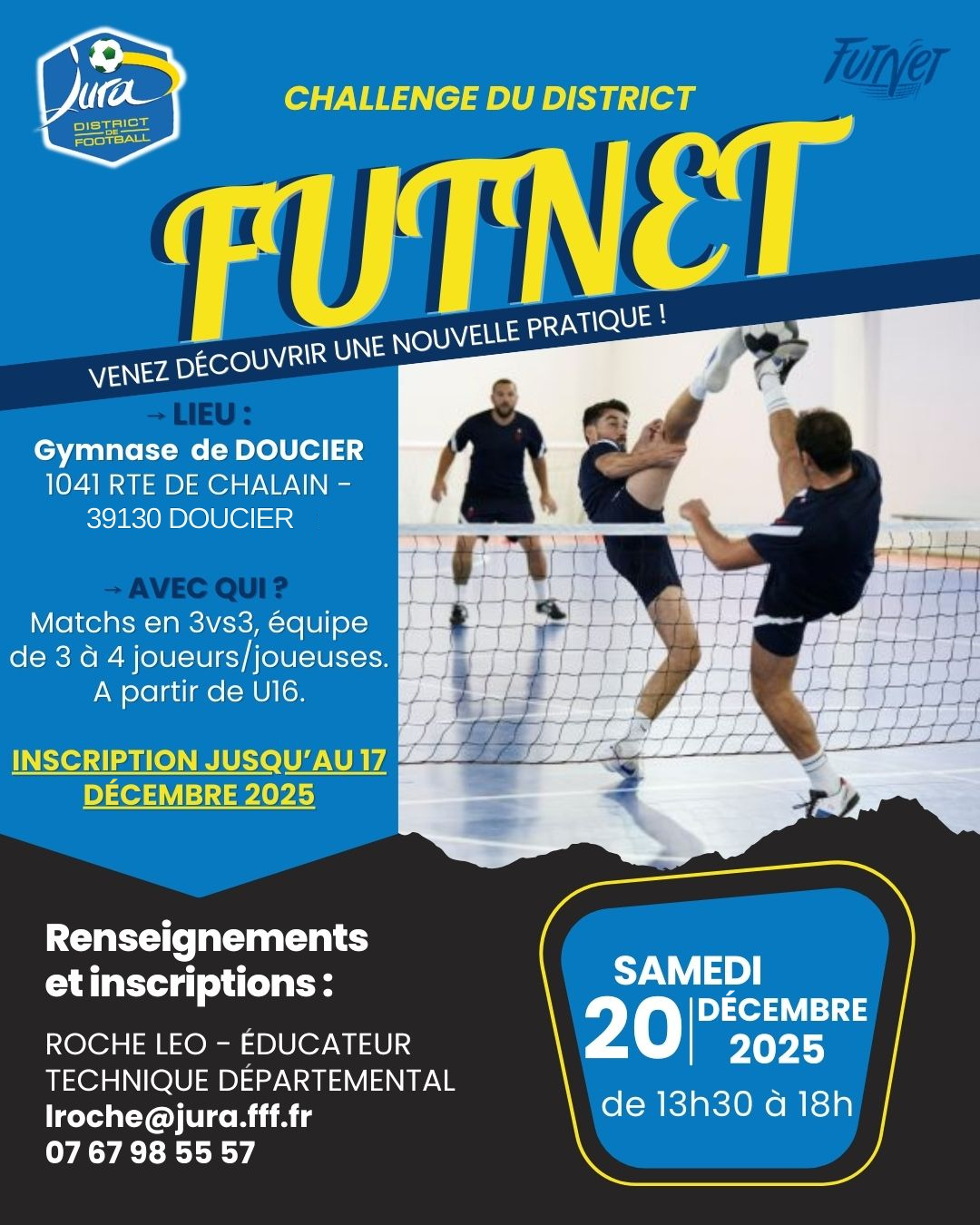 Jura
DISTRICT DE FOOTBALL

FUTNET

CHALLENGE DU DISTRICT

FUTNET

VENEZ DÉCOUVRIR UNE NOUVELLE PRATIQUE !

→ LIEU :
Gymnase de DOUCIER
1041 RTE DE CHALAIN -
39130 DOUCIER

→ AVEC QUI ?
Matchs en 3vs3, équipe de 3 à 4 joueurs/joueuses.
A partir de U16.

INSCRIPTION JUSQU'AU 17 DÉCEMBRE 2025

Renseignements et inscriptions :

ROCHE LEO - ÉDUCATEUR TECHNIQUE DÉPARTEMENTAL
lroche@jura.fff.fr
07 67 98 55 57

SAMEDI
20
DÉCEMBRE
2025
de 13h30 à 18h